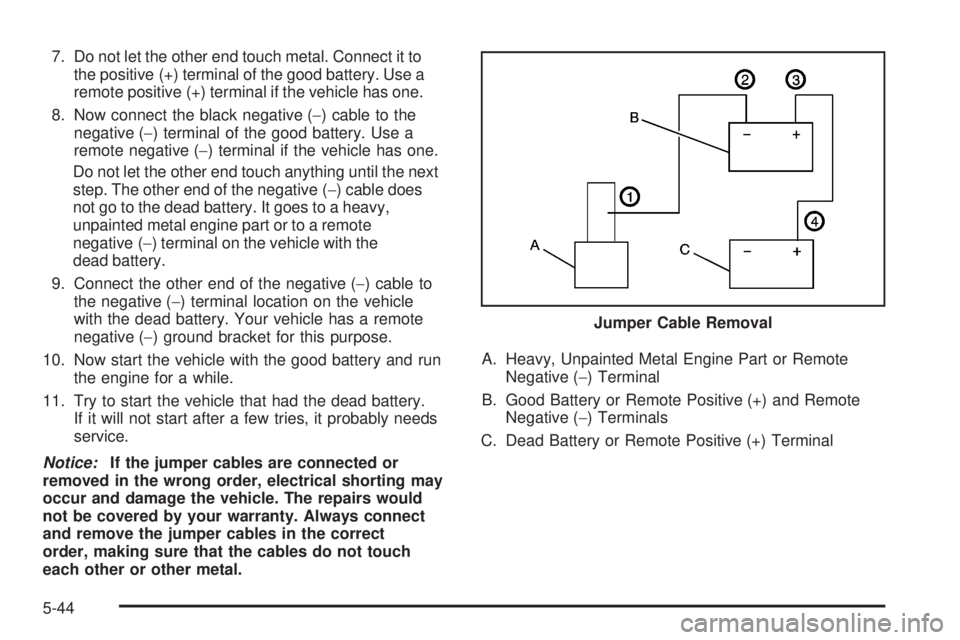 7. Do not let the other end touch metal. Connect it to the positive (+) terminal of the good battery. Use a remote positive (+) terminal if the vehicle has one.

8. Now connect the black negative (−) cable to the negative (−) terminal of the good battery. Use a remote negative (−) terminal if the vehicle has one.

Do not let the other end touch anything until the next step. The other end of the negative (−) cable does not go to the dead battery. It goes to a heavy, unpainted metal engine part or to a remote negative (−) terminal on the vehicle with the dead battery.

9. Connect the other end of the negative (−) cable to the negative (−) terminal location on the vehicle with the dead battery. Your vehicle has a remote negative (−) ground bracket for this purpose.

10. Now start the vehicle with the good battery and run the engine for a while.

11. Try to start the vehicle that had the dead battery. If it will not start after a few tries, it probably needs service.

Notice: If the jumper cables are connected or removed in the wrong order, electrical shorting may occur and damage the vehicle. The repairs would not be covered by your warranty. Always connect and remove the jumper cables in the correct order, making sure that the cables do not touch each other or other metal.

2 3 B − + 1 4 A C − +

Jumper Cable Removal

A. Heavy, Unpainted Metal Engine Part or Remote Negative (−) Terminal

B. Good Battery or Remote Positive (+) and Remote Negative (−) Terminals

C. Dead Battery or Remote Positive (+) Terminal

5-44

carmanualsonline.info